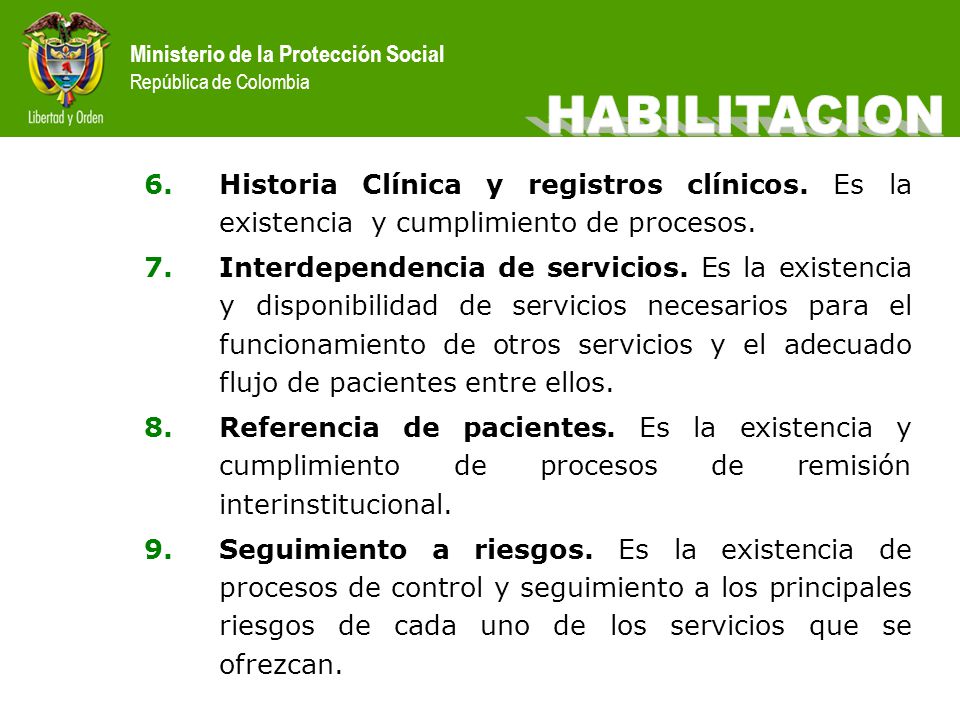 Libertad y Orden

Ministerio de la Protección Social
República de Colombia

HABILITACION

6. Historia Clínica y registros clínicos. Es la existencia y cumplimiento de procesos.

7. Interdependencia de servicios. Es la existencia y disponibilidad de servicios necesarios para el funcionamiento de otros servicios y el adecuado flujo de pacientes entre ellos.

8. Referencia de pacientes. Es la existencia y cumplimiento de procesos de remisión interinstitucional.

9. Seguimiento a riesgos. Es la existencia de procesos de control y seguimiento a los principales riesgos de cada uno de los servicios que se ofrezcan.